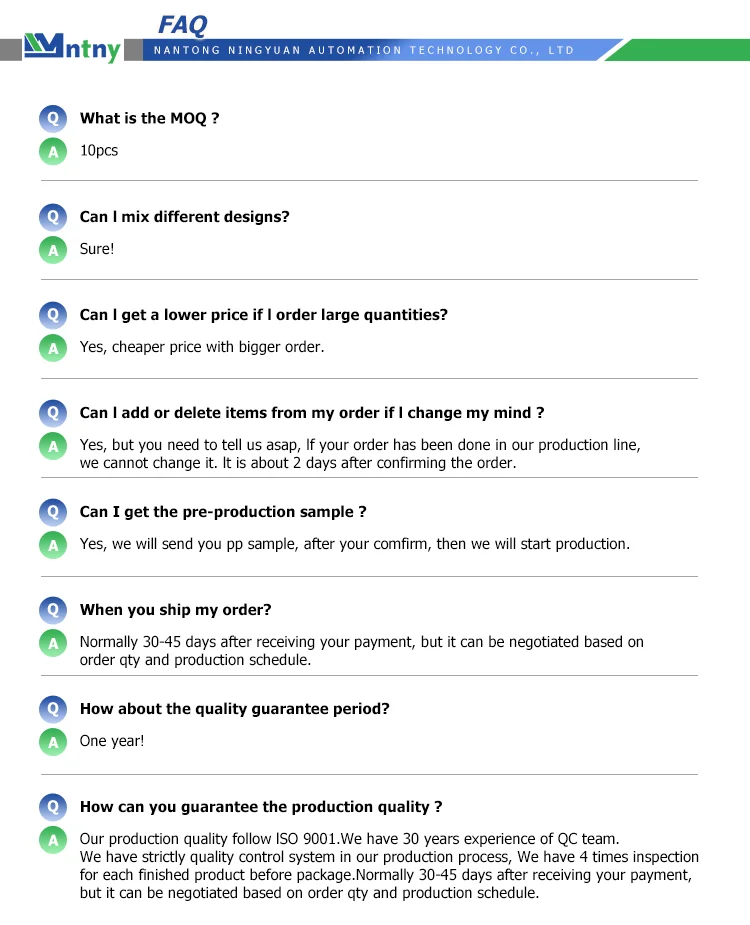 ntny

FAQ

NANTONG NINGYUAN AUTOMATION TECHNOLOGY CO., LTD

Q What is the MOQ ?

A 10pcs

Q Can l mix different designs?

A Sure!

Q Can l get a lower price if l order large quantities?

A Yes, cheaper price with bigger order.

Q Can l add or delete items from my order if l change my mind ?

A Yes, but you need to tell us asap, lf your order has been done in our production line, we cannot change it. lt is about 2 days after confirming the order.

Q Can I get the pre-production sample ?

A Yes, we will send you pp sample, after your comfirm, then we will start production.

Q When you ship my order?

A Normally 30-45 days after receiving your payment, but it can be negotiated based on order qty and production schedule.

Q How about the quality guarantee period?

A One year!

Q How can you guarantee the production quality ?

A Our production quality follow ISO 9001.We have 30 years experience of QC team. We have strictly quality control system in our production process, We have 4 times inspection for each finished product before package.Normally 30-45 days after receiving your payment, but it can be negotiated based on order qty and production schedule.